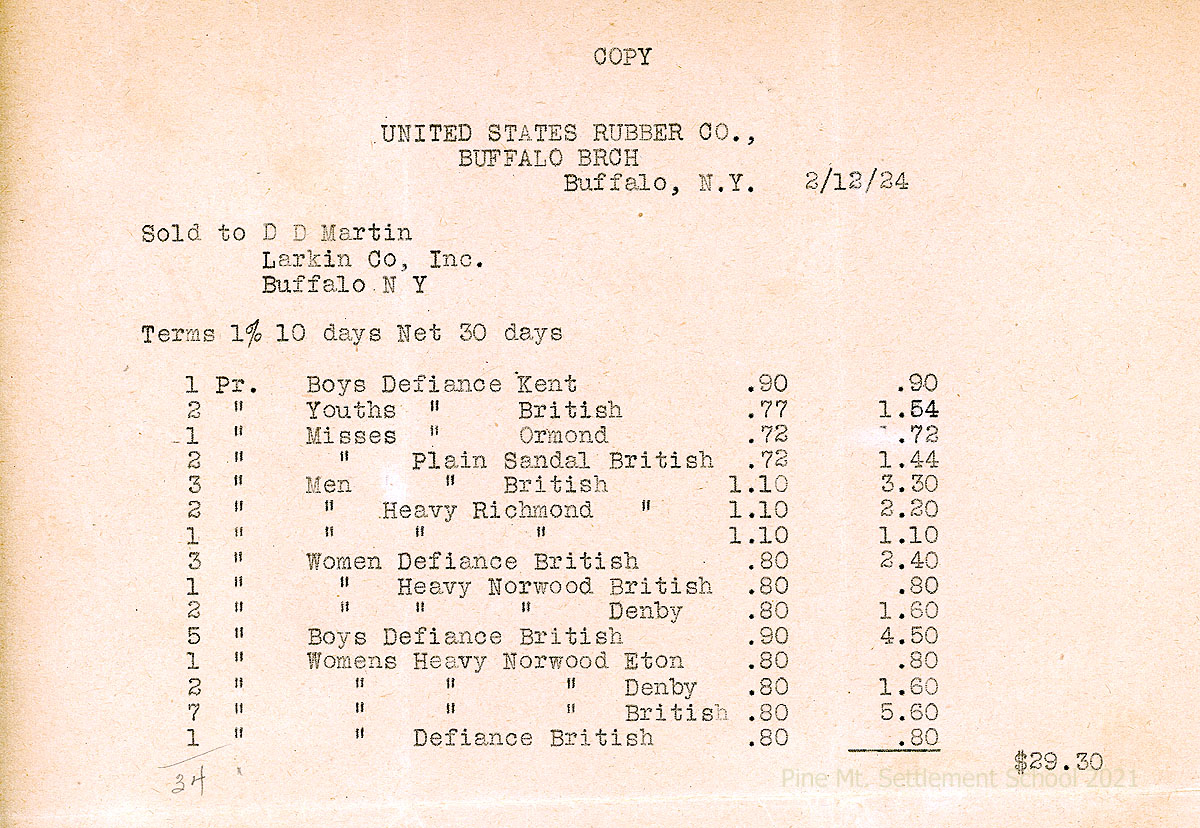 COPY

UNITED STATES RUBBER CO.,
BUFFALO BRCH
Buffalo, N.Y. 2/12/24

Sold to D D Martin
Larkin Co, Inc.
Buffalo N Y

Terms 1% 10 days Net 30 days

| | | | | |
|---|---|---|---|---|
| 1 | Pr. | Boys Defiance Kent | .90 | .90 |
| 2 | " | Youths " British | .77 | 1.54 |
| 1 | " | Misses " Ormond | .72 | .72 |
| 2 | " | " Plain Sandal British | .72 | 1.44 |
| 3 | " | Men " British | 1.10 | 3.30 |
| 2 | " | " Heavy Richmond " | 1.10 | 2.20 |
| 1 | " | " " " | 1.10 | 1.10 |
| 3 | " | Women Defiance British | .80 | 2.40 |
| 1 | " | " Heavy Norwood British | .80 | .80 |
| 2 | " | " " " Denby | .80 | 1.60 |
| 5 | " | Boys Defiance British | .90 | 4.50 |
| 1 | " | Womens Heavy Norwood Eton | .80 | .80 |
| 2 | " | " " " Denby | .80 | 1.60 |
| 7 | " | " " " British | .80 | 5.60 |
| 1 | " | " Defiance British | .80 | .80 |

34

$29.30

Pine Mt. Settlement School 2021